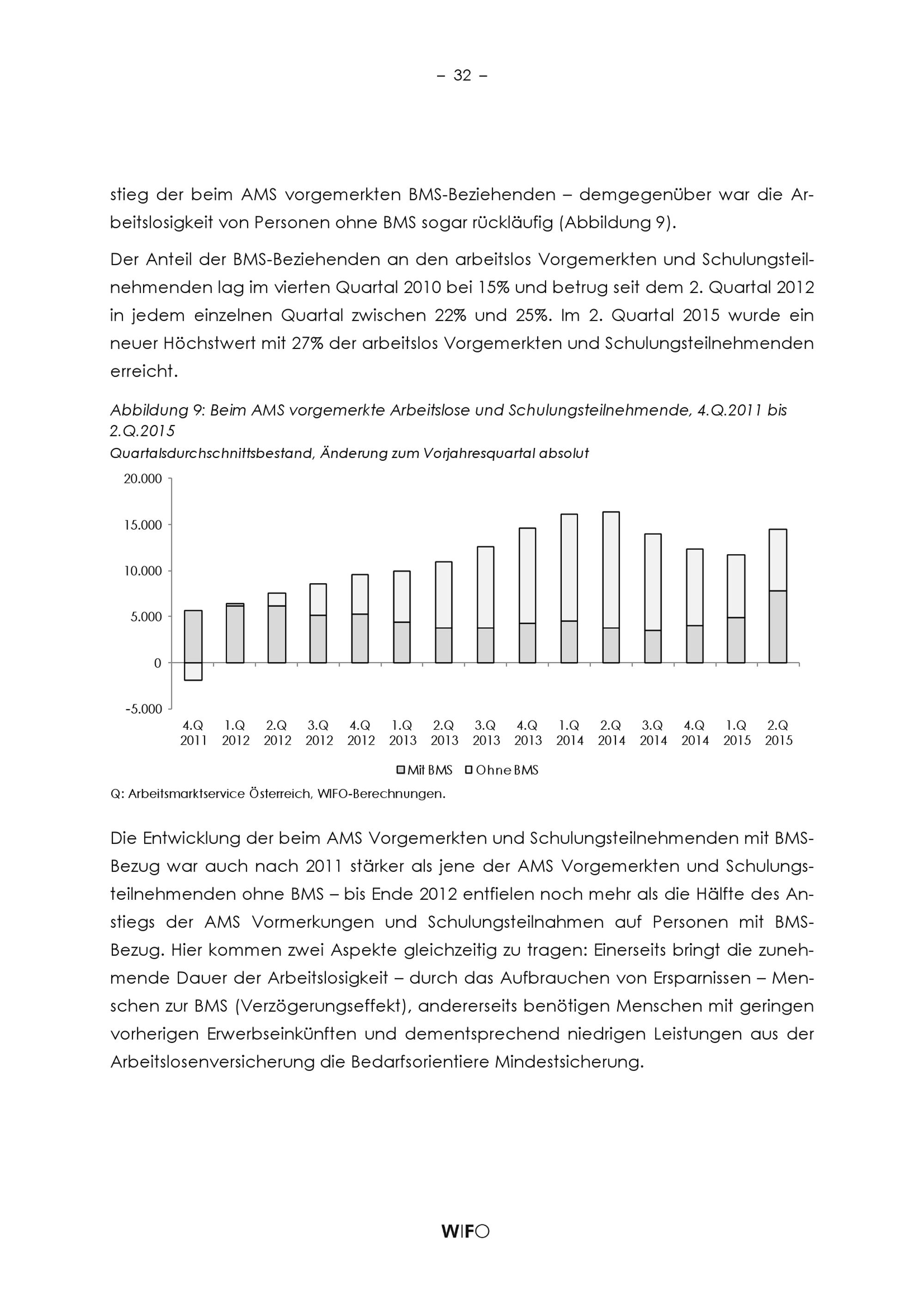 – 32 –

stieg der beim AMS vorgemerkten BMS-Beziehenden – demgegenüber war die Arbeitslosigkeit von Personen ohne BMS sogar rückläufig (Abbildung 9).

Der Anteil der BMS-Beziehenden an den arbeitslos Vorgemerkten und Schulungsteilnehmenden lag im vierten Quartal 2010 bei 15% und betrug seit dem 2. Quartal 2012 in jedem einzelnen Quartal zwischen 22% und 25%. Im 2. Quartal 2015 wurde ein neuer Höchstwert mit 27% der arbeitslos Vorgemerkten und Schulungsteilnehmenden erreicht.

Abbildung 9: Beim AMS vorgemerkte Arbeitslose und Schulungsteilnehmende, 4.Q.2011 bis 2.Q.2015
Quartalsdurchschnittsbestand, Änderung zum Vorjahresquartal absolut

20.000
15.000
10.000
5.000
0
-5.000

4.Q 2011 1.Q 2012 2.Q 2012 3.Q 2012 4.Q 2012 1.Q 2013 2.Q 2013 3.Q 2013 4.Q 2013 1.Q 2014 2.Q 2014 3.Q 2014 4.Q 2014 1.Q 2015 2.Q 2015

Mit BMS Ohne BMS

Q: Arbeitsmarktservice Österreich, WIFO-Berechnungen.

Die Entwicklung der beim AMS Vorgemerkten und Schulungsteilnehmenden mit BMS-Bezug war auch nach 2011 stärker als jene der AMS Vorgemerkten und Schulungsteilnehmenden ohne BMS – bis Ende 2012 entfielen noch mehr als die Hälfte des Anstiegs der AMS Vormerkungen und Schulungsteilnahmen auf Personen mit BMS-Bezug. Hier kommen zwei Aspekte gleichzeitig zu tragen: Einerseits bringt die zunehmende Dauer der Arbeitslosigkeit – durch das Aufbrauchen von Ersparnissen – Menschen zur BMS (Verzögerungseffekt), andererseits benötigen Menschen mit geringen vorherigen Erwerbseinkünften und dementsprechend niedrigen Leistungen aus der Arbeitslosenversicherung die Bedarfsorientiere Mindestsicherung.

WIFO